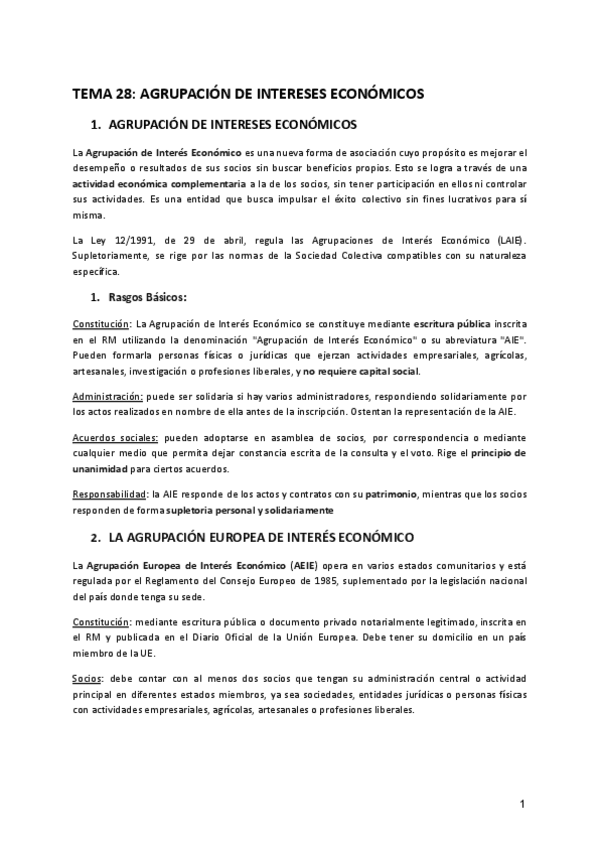 TEMA 28: AGRUPACIÓN DE INTERESES ECONÓMICOS

1. AGRUPACIÓN DE INTERESES ECONÓMICOS

La Agrupación de Interés Económico es una nueva forma de asociación cuyo propósito es mejorar el desempeño o resultados de sus socios sin buscar beneficios propios. Esto se logra a través de una actividad económica complementaria a la de los socios, sin tener participación en ellos ni controlar sus actividades. Es una entidad que busca impulsar el éxito colectivo sin fines lucrativos para sí misma.

La Ley 12/1991, de 29 de abril, regula las Agrupaciones de Interés Económico (LAIE). Supletoriamente, se rige por las normas de la Sociedad Colectiva compatibles con su naturaleza específica.

1. Rasgos Básicos:

Constitución: La Agrupación de Interés Económico se constituye mediante escritura pública inscrita en el RM utilizando la denominación "Agrupación de Interés Económico" o su abreviatura "AIE". Pueden formarla personas físicas o jurídicas que ejerzan actividades empresariales, agrícolas, artesanales, investigación o profesiones liberales, y no requiere capital social.

Administración: puede ser solidaria si hay varios administradores, respondiendo solidariamente por los actos realizados en nombre de ella antes de la inscripción. Ostentan la representación de la AIE.

Acuerdos sociales: pueden adoptarse en asamblea de socios, por correspondencia o mediante cualquier medio que permita dejar constancia escrita de la consulta y el voto. Rige el principio de unanimidad para ciertos acuerdos.

Responsabilidad: la AIE responde de los actos y contratos con su patrimonio, mientras que los socios responden de forma supletoria personal y solidariamente

2. LA AGRUPACIÓN EUROPEA DE INTERÉS ECONÓMICO

La Agrupación Europea de Interés Económico (AEIE) opera en varios estados comunitarios y está regulada por el Reglamento del Consejo Europeo de 1985, suplementado por la legislación nacional del país donde tenga su sede.

Constitución: mediante escritura pública o documento privado notarialmente legitimado, inscrita en el RM y publicada en el Diario Oficial de la Unión Europea. Debe tener su domicilio en un país miembro de la UE.

Socios: debe contar con al menos dos socios que tengan su administración central o actividad principal en diferentes estados miembros, ya sea sociedades, entidades jurídicas o personas físicas con actividades empresariales, agrícolas, artesanales o profesiones liberales.

1